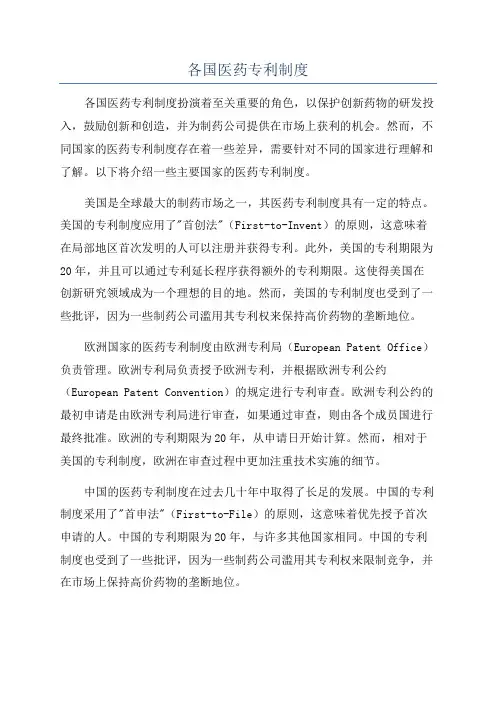 各国医药专利制度

各国医药专利制度扮演着至关重要的角色，以保护创新药物的研发投入，鼓励创新和创造，并为制药公司提供在市场上获利的机会。然而，不同国家的医药专利制度存在着一些差异，需要针对不同的国家进行理解和了解。以下将介绍一些主要国家的医药专利制度。

美国是全球最大的制药市场之一，其医药专利制度具有一定的特点。美国的专利制度应用了"首创法"（First-to-Invent）的原则，这意味着在局部地区首次发明的人可以注册并获得专利。此外，美国的专利期限为20年，并且可以通过专利延长程序获得额外的专利期限。这使得美国在创新研究领域成为一个理想的目的地。然而，美国的专利制度也受到了一些批评，因为一些制药公司滥用其专利权来保持高价药物的垄断地位。

欧洲国家的医药专利制度由欧洲专利局（European Patent Office）负责管理。欧洲专利局负责授予欧洲专利，并根据欧洲专利公约（European Patent Convention）的规定进行专利审查。欧洲专利公约的最初申请是由欧洲专利局进行审查，如果通过审查，则由各个成员国进行最终批准。欧洲的专利期限为20年，从申请日开始计算。然而，相对于美国的专利制度，欧洲在审查过程中更加注重技术实施的细节。

中国的医药专利制度在过去几十年中取得了长足的发展。中国的专利制度采用了"首申法"（First-to-File）的原则，这意味着优先授予首次申请的人。中国的专利期限为20年，与许多其他国家相同。中国的专利制度也受到了一些批评，因为一些制药公司滥用其专利权来限制竞争，并在市场上保持高价药物的垄断地位。